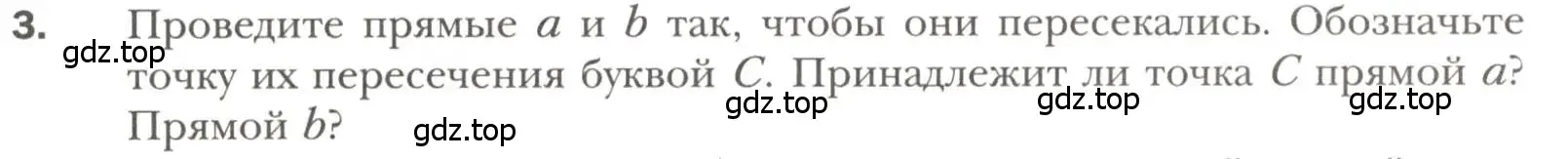 3. Проведите прямые $a$ и $b$ так, чтобы они пересекались. Обозначьте точку их пересечения буквой $C$. Принадлежит ли точка $C$ прямой $a$? Прямой $b$?

gdz.top gdz.top gdz.top gdz.top gdz.top